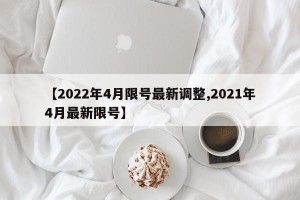 【2022年4月限号最新调整,2021年4月最新限号】